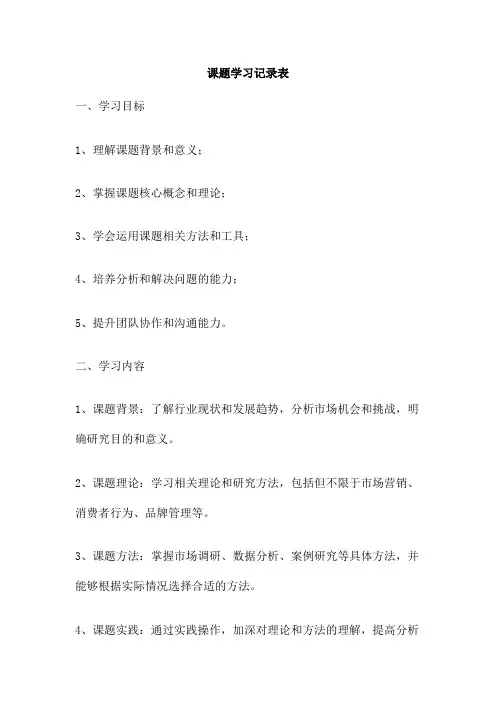 课题学习记录表

一、学习目标

1、理解课题背景和意义；

2、掌握课题核心概念和理论；

3、学会运用课题相关方法和工具；

4、培养分析和解决问题的能力；

5、提升团队协作和沟通能力。

二、学习内容

1、课题背景：了解行业现状和发展趋势，分析市场机会和挑战，明确研究目的和意义。

2、课题理论：学习相关理论和研究方法，包括但不限于市场营销、消费者行为、品牌管理等。

3、课题方法：掌握市场调研、数据分析、案例研究等具体方法，并能够根据实际情况选择合适的方法。

4、课题实践：通过实践操作，加深对理论和方法的理解，提高分析